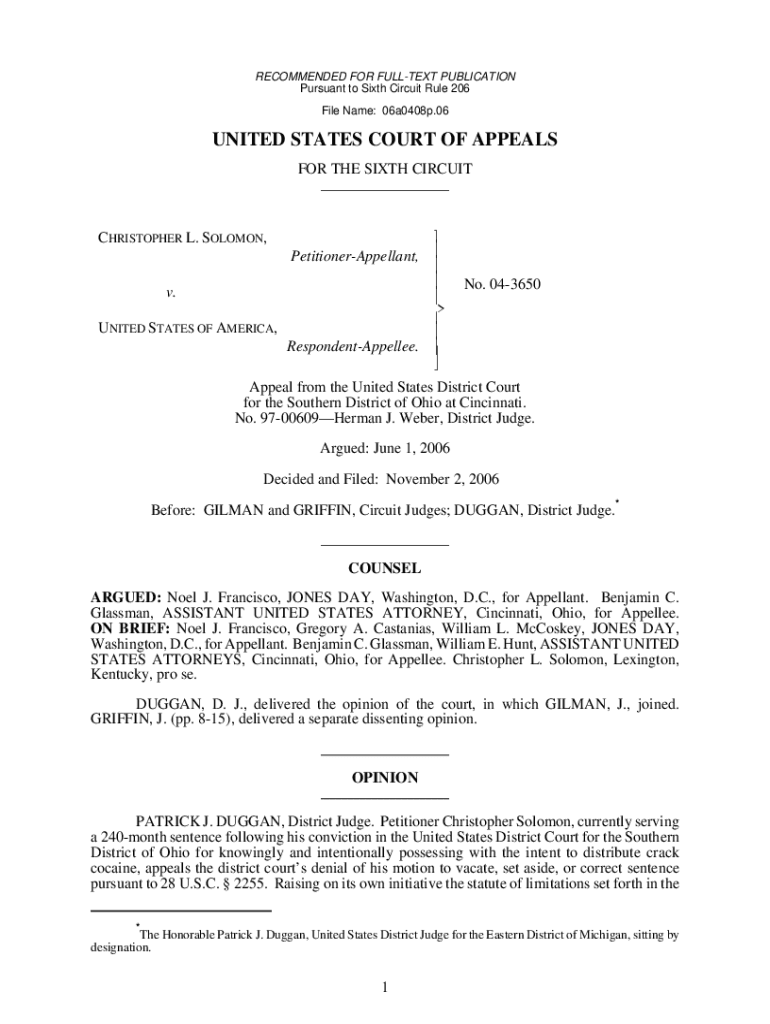 RECOMMENDED FOR FULL-TEXT PUBLICATION
Pursuant to Sixth Circuit Rule 206

File Name: 06a0408p.06

UNITED STATES COURT OF APPEALS

FOR THE SIXTH CIRCUIT

CHRISTOPHER L. SOLOMON,
Petitioner-Appellant,

v.

UNITED STATES OF AMERICA,
Respondent-Appellee.

No. 04-3650

Appeal from the United States District Court for the Southern District of Ohio at Cincinnati. No. 97-00609—Herman J. Weber, District Judge.

Argued: June 1, 2006

Decided and Filed: November 2, 2006

Before: GILMAN and GRIFFIN, Circuit Judges; DUGGAN, District Judge.*

COUNSEL

ARGUED: Noel J. Francisco, JONES DAY, Washington, D.C., for Appellant. Benjamin C. Glassman, ASSISTANT UNITED STATES ATTORNEY, Cincinnati, Ohio, for Appellee. ON BRIEF: Noel J. Francisco, Gregory A. Castanias, William L. McCoskey, JONES DAY, Washington, D.C., for Appellant. Benjamin C. Glassman, William E. Hunt, ASSISTANT UNITED STATES ATTORNEYS, Cincinnati, Ohio, for Appellee. Christopher L. Solomon, Lexington, Kentucky, pro se.

DUGGAN, D. J., delivered the opinion of the court, in which GILMAN, J., joined. GRIFFIN, J. (pp. 8-15), delivered a separate dissenting opinion.

OPINION

PATRICK J. DUGGAN, District Judge. Petitioner Christopher Solomon, currently serving a 240-month sentence following his conviction in the United States District Court for the Southern District of Ohio for knowingly and intentionally possessing with the intent to distribute crack cocaine, appeals the district court's denial of his motion to vacate, set aside, or correct sentence pursuant to 28 U.S.C. § 2255. Raising on its own initiative the statute of limitations set forth in the

*The Honorable Patrick J. Duggan, United States District Judge for the Eastern District of Michigan, sitting by designation.

1